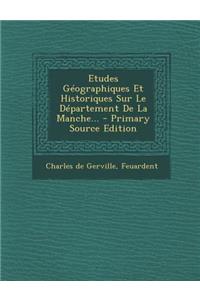 Etudes Géographiques Et Historiques Sur Le Département De La Manche... - Primary Source Edition

Charles de Gerville, Feuardent